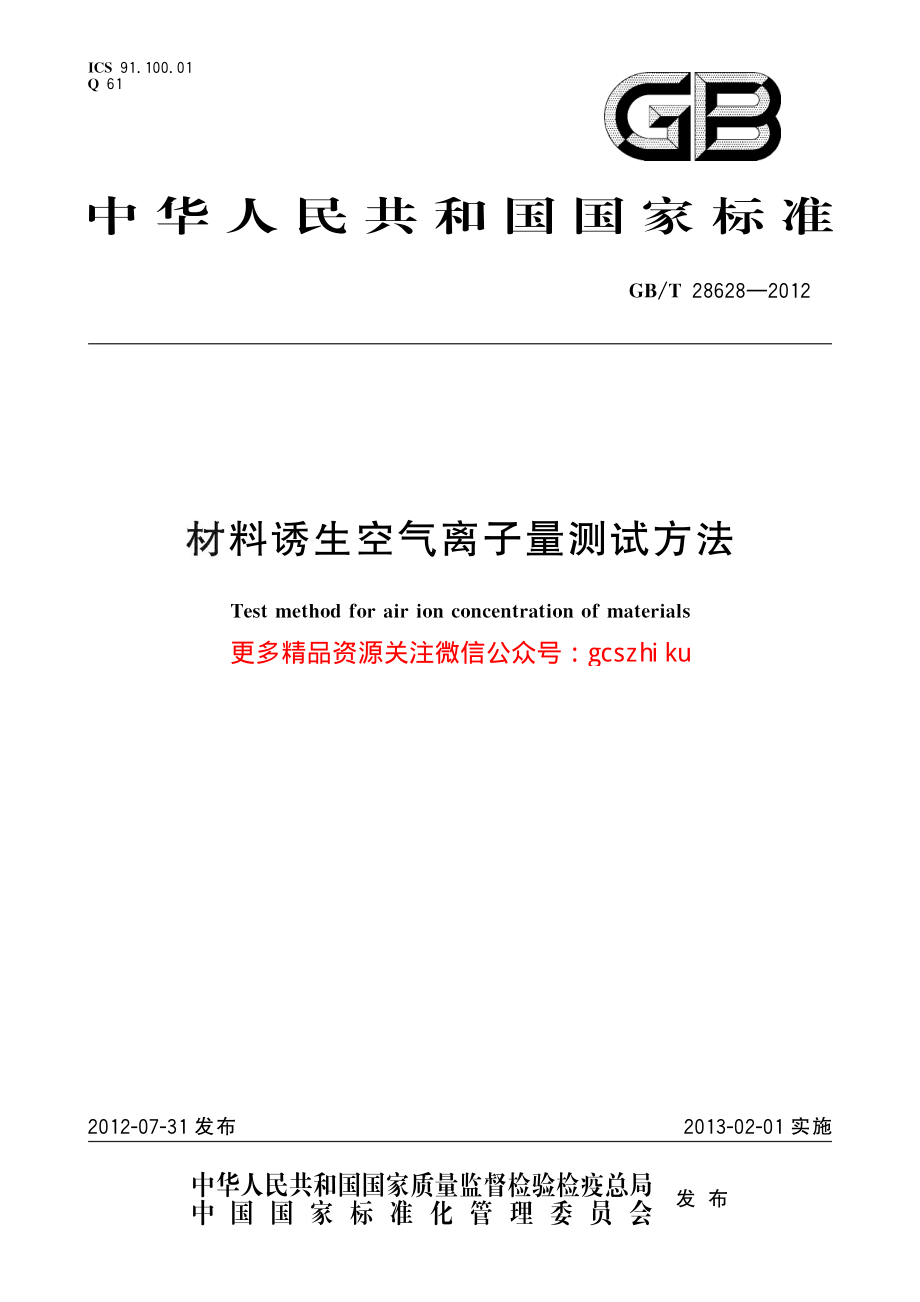 ICS 91.100.01
Q 61

GB

中华人民共和国国家标准

GB/T 28628—2012

材料诱生空气离子量测试方法

Test method for air ion concentration of materials

更多精品资源关注微信公众号：gcszhiku

2012-07-31 发布

2013-02-01 实施

中华人民共和国国家质量监督检验检疫总局
中国国家标准化管理委员会
发布